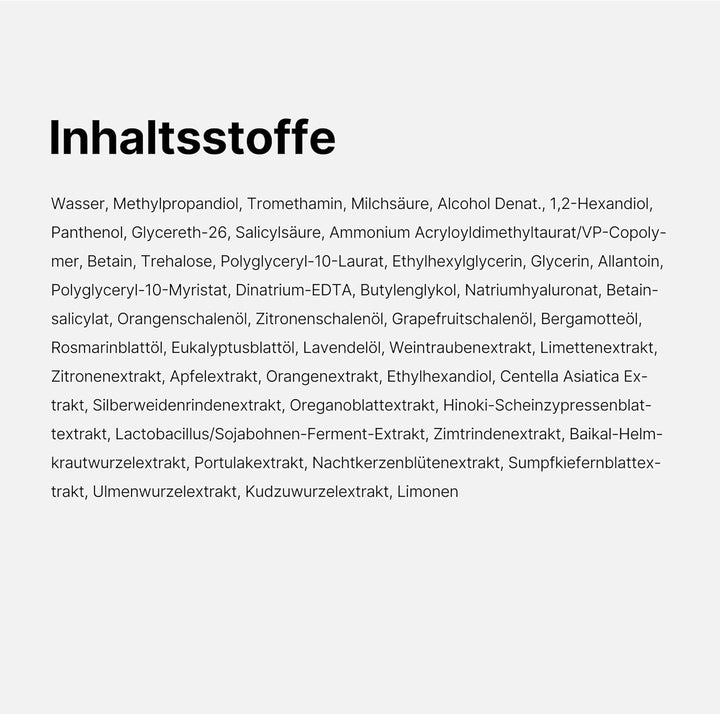 Inhaltsstoffe

Wasser, Methylpropandiol, Tromethamin, Milchsäure, Alcohol Denat., 1,2-Hexandiol, Panthenol, Glycereth-26, Salicylsäure, Ammonium Acryloyldimethyltaurat/VP-Copolymer, Betain, Trehalose, Polyglyceryl-10-Laurat, Ethylhexylglycerin, Glycerin, Allantoin, Polyglyceryl-10-Myristat, Dinatrium-EDTA, Butylenglykol, Natriumhyaluronat, Betainsalicylat, Orangenschalenöl, Zitronenschalenöl, Grapefruitschalenöl, Bergamotteöl, Rosmarinblattöl, Eukalyptusblattöl, Lavendelöl, Weintraubenextrakt, Limettenextrakt, Zitronenextrakt, Apfelextrakt, Orangenextrakt, Ethylhexandiol, Centella Asiatica Extrakt, Silberweidenrindenextrakt, Oreganoblattextrakt, Hinoki-Scheinzypressenblattextrakt, Lactobacillus/Sojabohnen-Ferment-Extrakt, Zimtrindenextrakt, Baikal-Helmkrautwurzelextrakt, Portulakextrakt, Nachtkerzenblütenextrakt, Sumpfkiefernblattextrakt, Ulmenwurzelextrakt, Kudzuwurzelextrakt, Limonen